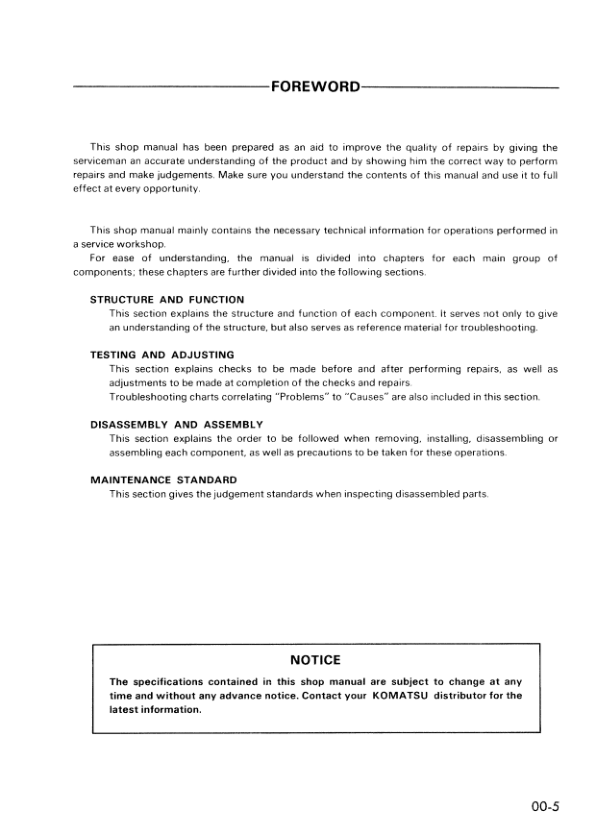 FOREWORD

This shop manual has been prepared as an aid to improve the quality of repairs by giving the serviceman an accurate understanding of the product and by showing him the correct way to perform repairs and make judgements. Make sure you understand the contents of this manual and use it to full effect at every opportunity.

This shop manual mainly contains the necessary technical information for operations performed in a service workshop.
For ease of understanding, the manual is divided into chapters for each main group of components; these chapters are further divided into the following sections.

STRUCTURE AND FUNCTION
This section explains the structure and function of each component. It serves not only to give an understanding of the structure, but also serves as reference material for troubleshooting.

TESTING AND ADJUSTING
This section explains checks to be made before and after performing repairs, as well as adjustments to be made at completion of the checks and repairs.
Troubleshooting charts correlating "Problems" to "Causes" are also included in this section.

DISASSEMBLY AND ASSEMBLY
This section explains the order to be followed when removing, installing, disassembling or assembling each component, as well as precautions to be taken for these operations.

MAINTENANCE STANDARD
This section gives the judgement standards when inspecting disassembled parts.

NOTICE
The specifications contained in this shop manual are subject to change at any time and without any advance notice. Contact your KOMATSU distributor for the latest information.

00-5